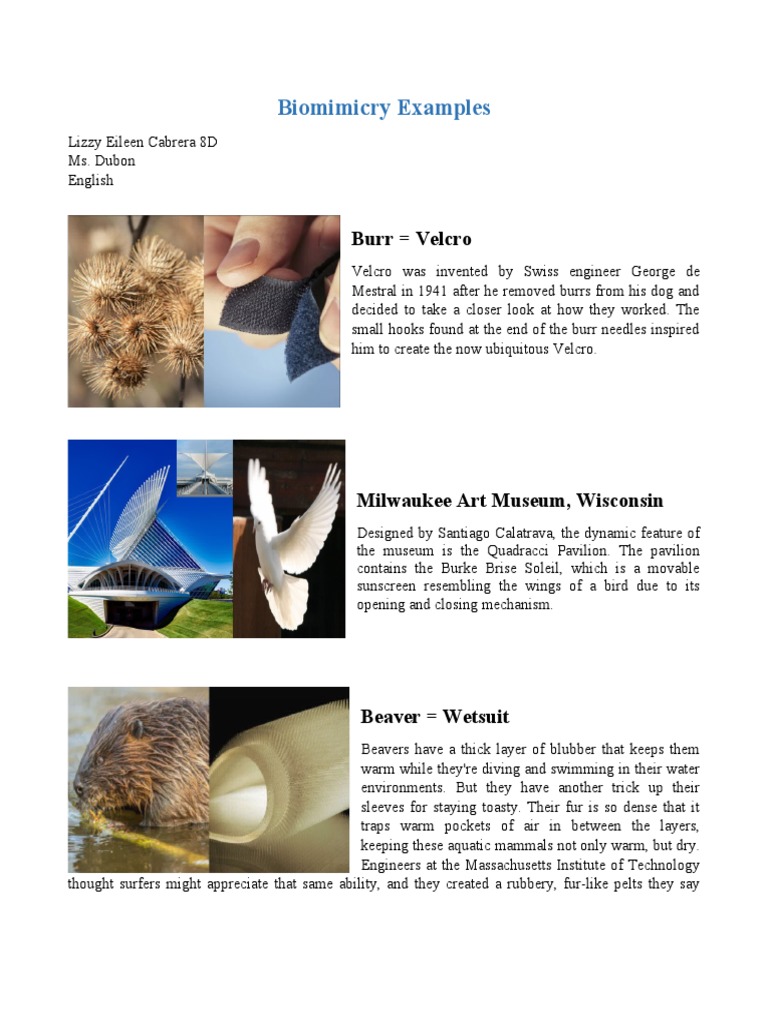 Biomimicry Examples

Lizzy Eileen Cabrera 8D
Ms. Dubon
English

Burr = Velcro

Velcro was invented by Swiss engineer George de Mestral in 1941 after he removed burrs from his dog and decided to take a closer look at how they worked. The small hooks found at the end of the burr needles inspired him to create the now ubiquitous Velcro.

Milwaukee Art Museum, Wisconsin

Designed by Santiago Calatrava, the dynamic feature of the museum is the Quadracci Pavilion. The pavilion contains the Burke Brise Soleil, which is a movable sunscreen resembling the wings of a bird due to its opening and closing mechanism.

Beaver = Wetsuit

Beavers have a thick layer of blubber that keeps them warm while they're diving and swimming in their water environments. But they have another trick up their sleeves for staying toasty. Their fur is so dense that it traps warm pockets of air in between the layers, keeping these aquatic mammals not only warm, but dry. Engineers at the Massachusetts Institute of Technology thought surfers might appreciate that same ability, and they created a rubbery, fur-like pelts they say